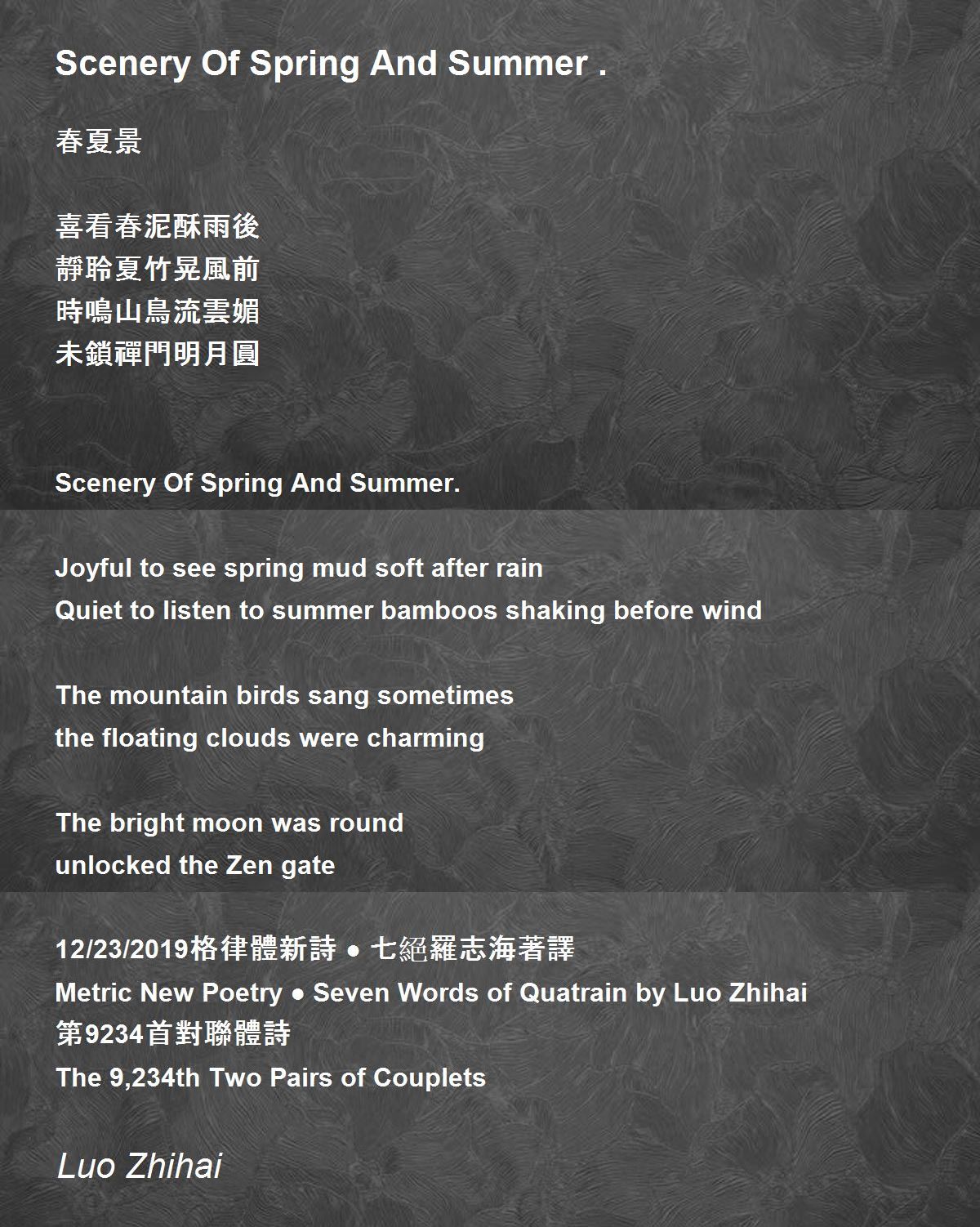 Scenery Of Spring And Summer .

春夏景

喜看春泥酥雨後
靜聆夏竹晃風前
時鳴山鳥流雲媚
未鎖禪門明月圓

Scenery Of Spring And Summer.

Joyful to see spring mud soft after rain
Quiet to listen to summer bamboos shaking before wind

The mountain birds sang sometimes
the floating clouds were charming

The bright moon was round
unlocked the Zen gate

12/23/2019格律體新詩 ● 七絕羅志海著譯
Metric New Poetry ● Seven Words of Quatrain by Luo Zhihai
第9234首對聯體詩
The 9,234th Two Pairs of Couplets

Luo Zhihai